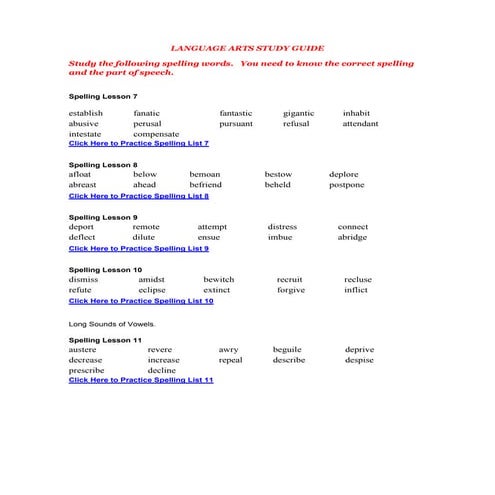 LANGUAGE ARTS STUDY GUIDE

Study the following spelling words. You need to know the correct spelling and the part of speech.

Spelling Lesson 7

establish fanatic fantastic gigantic inhabit
abusive perusal pursuant refusal attendant
intestate compensate
Click Here to Practice Spelling List 7

Spelling Lesson 8
afloat below bemoan bestow deplore
abreast ahead befriend beheld postpone
Click Here to Practice Spelling List 8

Spelling Lesson 9
deport remote attempt distress connect
deflect dilute ensue imbue abridge
Click Here to Practice Spelling List 9

Spelling Lesson 10
dismiss amidst bewitch recruit recluse
refute eclipse extinct forgive inflict
Click Here to Practice Spelling List 10

Long Sounds of Vowels.

Spelling Lesson 11
austere revere awry beguile deprive
decrease increase repeal describe despise
prescribe decline
Click Here to Practice Spelling List 11